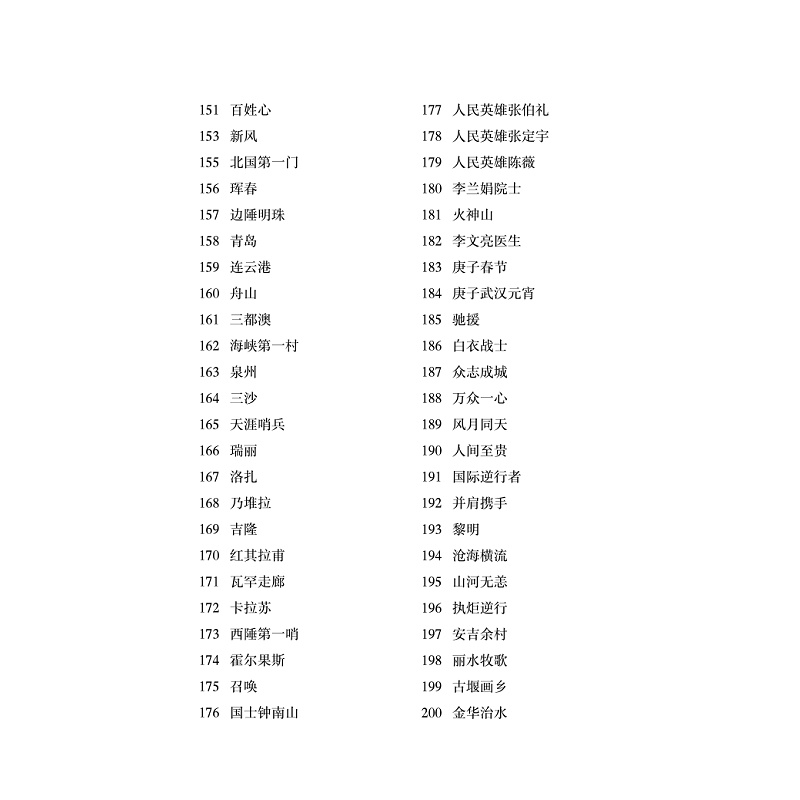 151 百姓心
153 新风
155 北国第一门
156 珲春
157 边陲明珠
158 青岛
159 连云港
160 舟山
161 三都澳
162 海峡第一村
163 泉州
164 三沙
165 天涯哨兵
166 瑞丽
167 洛扎
168 乃堆拉
169 吉隆
170 红其拉甫
171 瓦罕走廊
172 卡拉苏
173 西陲第一哨
174 霍尔果斯
175 召唤
176 国士钟南山

177 人民英雄张伯礼
178 人民英雄张定宇
179 人民英雄陈薇
180 李兰娟院士
181 火神山
182 李文亮医生
183 庚子春节
184 庚子武汉元宵
185 驰援
186 白衣战士
187 众志成城
188 万众一心
189 风月同天
190 人间至贵
191 国际逆行者
192 并肩携手
193 黎明
194 沧海横流
195 山河无恙
196 执炬逆行
197 安吉余村
198 丽水牧歌
199 古堰画乡
200 金华治水